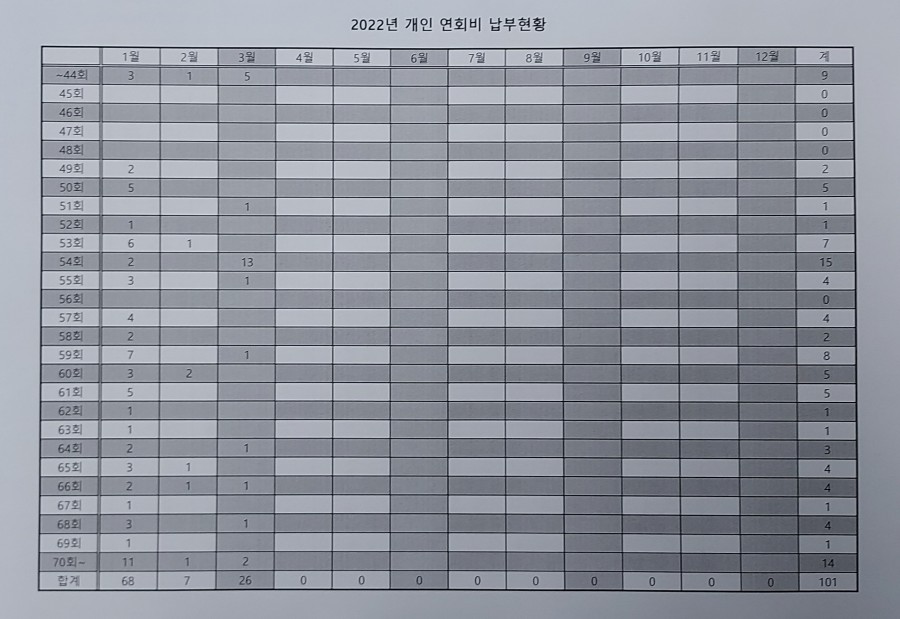 2022년 개인 연회비 납부현황

|  | 1월 | 2월 | 3월 | 4월 | 5월 | 6월 | 7월 | 8월 | 9월 | 10월 | 11월 | 12월 | 계 |
|---|---|---|---|---|---|---|---|---|---|---|---|---|---|
| ~44회 | 3 | 1 | 5 |  |  |  |  |  |  |  |  |  | 9 |
| 45회 |  |  |  |  |  |  |  |  |  |  |  |  | 0 |
| 46회 |  |  |  |  |  |  |  |  |  |  |  |  | 0 |
| 47회 |  |  |  |  |  |  |  |  |  |  |  |  | 0 |
| 48회 |  |  |  |  |  |  |  |  |  |  |  |  | 0 |
| 49회 | 2 |  |  |  |  |  |  |  |  |  |  |  | 2 |
| 50회 | 5 |  |  |  |  |  |  |  |  |  |  |  | 5 |
| 51회 |  |  | 1 |  |  |  |  |  |  |  |  |  | 1 |
| 52회 | 1 |  |  |  |  |  |  |  |  |  |  |  | 1 |
| 53회 | 6 | 1 |  |  |  |  |  |  |  |  |  |  | 7 |
| 54회 | 2 |  | 13 |  |  |  |  |  |  |  |  |  | 15 |
| 55회 | 3 |  | 1 |  |  |  |  |  |  |  |  |  | 4 |
| 56회 |  |  |  |  |  |  |  |  |  |  |  |  | 0 |
| 57회 | 4 |  |  |  |  |  |  |  |  |  |  |  | 4 |
| 58회 | 2 |  |  |  |  |  |  |  |  |  |  |  | 2 |
| 59회 | 7 |  | 1 |  |  |  |  |  |  |  |  |  | 8 |
| 60회 | 3 | 2 |  |  |  |  |  |  |  |  |  |  | 5 |
| 61회 | 5 |  |  |  |  |  |  |  |  |  |  |  | 5 |
| 62회 | 1 |  |  |  |  |  |  |  |  |  |  |  | 1 |
| 63회 | 1 |  |  |  |  |  |  |  |  |  |  |  | 1 |
| 64회 | 2 |  | 1 |  |  |  |  |  |  |  |  |  | 3 |
| 65회 | 3 | 1 |  |  |  |  |  |  |  |  |  |  | 4 |
| 66회 | 2 | 1 | 1 |  |  |  |  |  |  |  |  |  | 4 |
| 67회 | 1 |  |  |  |  |  |  |  |  |  |  |  | 1 |
| 68회 | 3 |  | 1 |  |  |  |  |  |  |  |  |  | 4 |
| 69회 | 1 |  |  |  |  |  |  |  |  |  |  |  | 1 |
| 70회~ | 11 | 1 | 2 |  |  |  |  |  |  |  |  |  | 14 |
| 합계 | 68 | 7 | 26 | 0 | 0 | 0 | 0 | 0 | 0 | 0 | 0 | 0 | 101 |